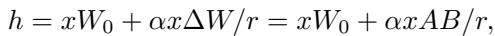 $h = xW_0 + \alpha x \Delta W / r = xW_0 + \alpha x AB / r,$